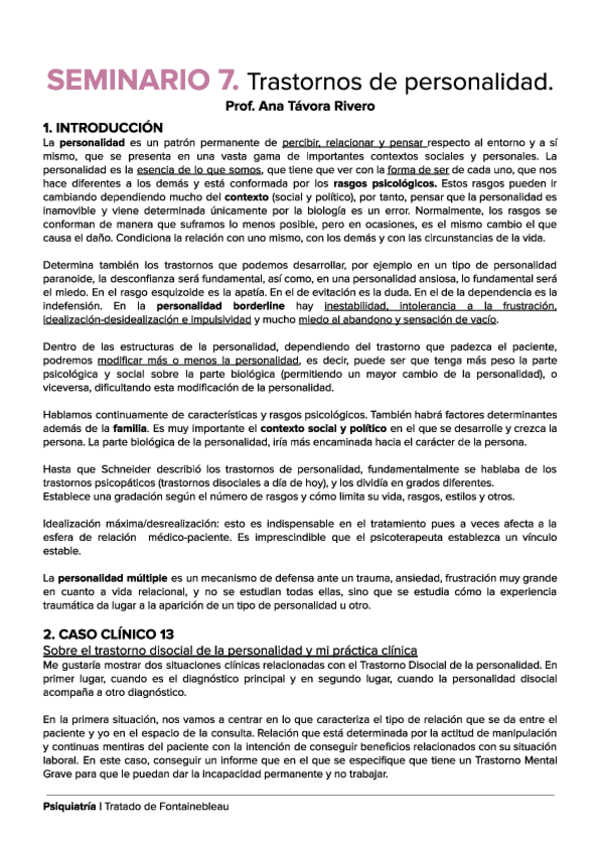 SEMINARIO 7. Trastornos de personalidad.

Prof. Ana Távora Rivero

1. INTRODUCCIÓN

La personalidad es un patrón permanente de percibir, relacionar y pensar respecto al entorno y a sí mismo, que se presenta en una vasta gama de importantes contextos sociales y personales. La personalidad es la esencia de lo que somos, que tiene que ver con la forma de ser de cada uno, que nos hace diferentes a los demás y está conformada por los rasgos psicológicos. Estos rasgos pueden ir cambiando dependiendo mucho del contexto (social y político), por tanto, pensar que la personalidad es inamovible y viene determinada únicamente por la biología es un error. Normalmente, los rasgos se conforman de manera que suframos lo menos posible, pero en ocasiones, es el mismo cambio el que causa el daño. Condiciona la relación con uno mismo, con los demás y con las circunstancias de la vida.

Determina también los trastornos que podemos desarrollar, por ejemplo en un tipo de personalidad paranoide, la desconfianza será fundamental, así como, en una personalidad ansiosa, lo fundamental será el miedo. En el rasgo esquizoide es la apatía. En el de evitación es la duda. En el de la dependencia es la indefensión. En la personalidad borderline hay inestabilidad, intolerancia a la frustración, idealización-desidealización e impulsividad y mucho miedo al abandono y sensación de vacío.

Dentro de las estructuras de la personalidad, dependiendo del trastorno que padezca el paciente, podremos modificar más o menos la personalidad, es decir, puede ser que tenga más peso la parte psicológica y social sobre la parte biológica (permitiendo un mayor cambio de la personalidad), o viceversa, dificultando esta modificación de la personalidad.

Hablamos continuamente de características y rasgos psicológicos. También habrá factores determinantes además de la familia. Es muy importante el contexto social y político en el que se desarrolle y crezca la persona. La parte biológica de la personalidad, iría más encaminada hacia el carácter de la persona.

Hasta que Schneider describió los trastornos de personalidad, fundamentalmente se hablaba de los trastornos psicopáticos (trastornos disociales a día de hoy), y los dividía en grados diferentes.
Establece una gradación según el número de rasgos y cómo limita su vida, rasgos, estilos y otros.

Idealización máxima/desrealización: esto es indispensable en el tratamiento pues a veces afecta a la esfera de relación médico-paciente. Es imprescindible que el psicoterapeuta establezca un vínculo estable.

La personalidad múltiple es un mecanismo de defensa ante un trauma, ansiedad, frustración muy grande en cuanto a vida relacional, y no se estudian todas ellas, sino que se estudia cómo la experiencia traumática da lugar a la aparición de un tipo de personalidad u otro.

2. CASO CLÍNICO 13

Sobre el trastorno disocial de la personalidad y mi práctica clínica

Me gustaría mostrar dos situaciones clínicas relacionadas con el Trastorno Disocial de la personalidad. En primer lugar, cuando es el diagnóstico principal y en segundo lugar, cuando la personalidad disocial acompaña a otro diagnóstico.

En la primera situación, nos vamos a centrar en lo que caracteriza el tipo de relación que se da entre el paciente y yo en el espacio de la consulta. Relación que está determinada por la actitud de manipulación y continuas mentiras del paciente con la intención de conseguir beneficios relacionados con su situación laboral. En este caso, conseguir un informe que en el que se especifique que tiene un Trastorno Mental Grave para que le puedan dar la incapacidad permanente y no trabajar.

Psiquiatría | Tratado de Fontainebleau